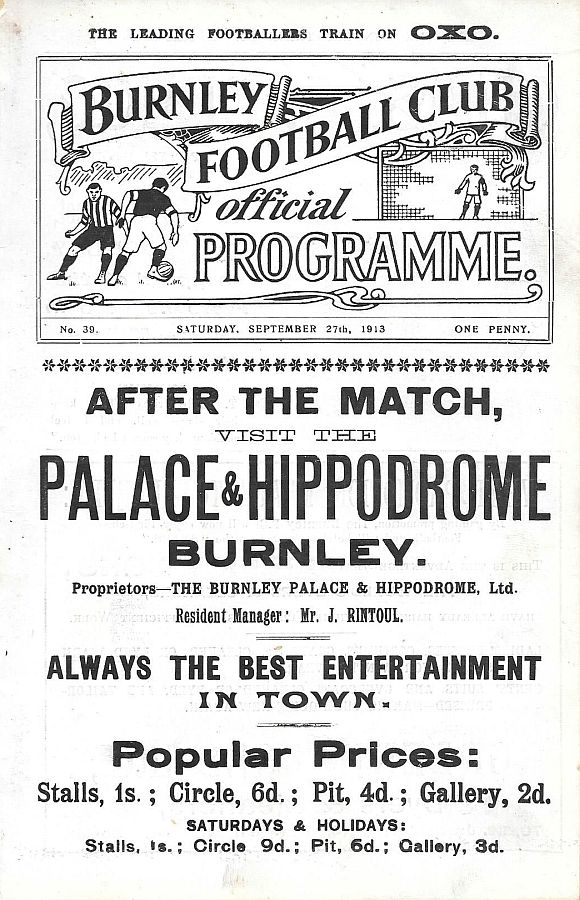 THE LEADING FOOTBALLERS TRAIN ON OXO.

BURNLEY FOOTBALL CLUB official PROGRAMME.

No. 39. SATURDAY, SEPTEMBER 27th, 1913 ONE PENNY.

AFTER THE MATCH, VISIT THE

PALACE & HIPPODROME BURNLEY.

Proprietors—THE BURNLEY PALACE & HIPPODROME, Ltd.

Resident Manager: Mr. J. RINTOUL.

ALWAYS THE BEST ENTERTAINMENT IN TOWN.

Popular Prices:

Stalls, 1s.; Circle, 6d.; Pit, 4d.; Gallery, 2d.

SATURDAYS & HOLIDAYS:

Stalls, 1s.; Circle 9d.; Pit, 6d.; Gallery, 3d.